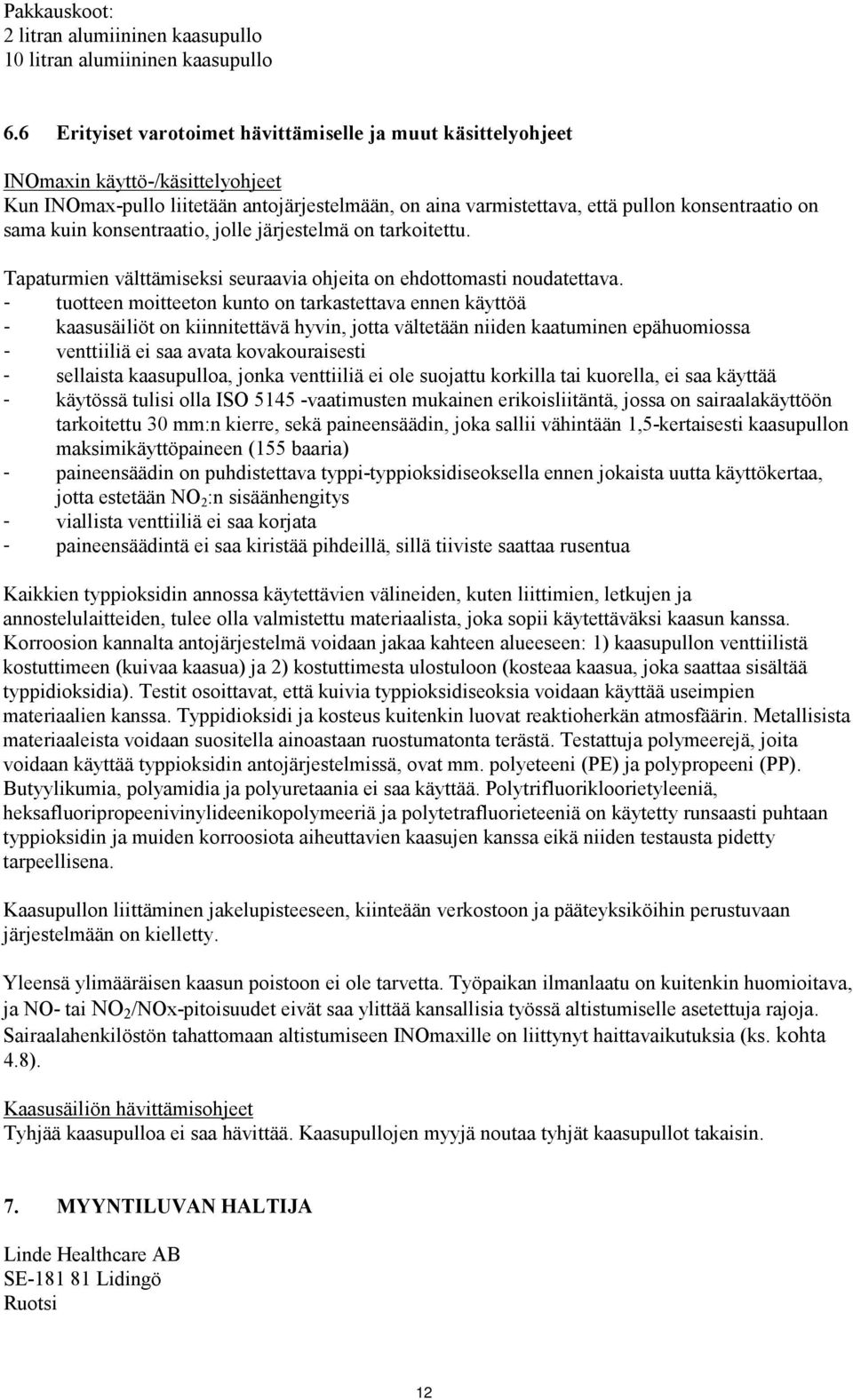 Pakkauskoot:
2 litran alumiininen kaasupullo
10 litran alumiininen kaasupullo

6.6 Erityiset varotoimet hävittämiselle ja muut käsittelyohjeet

INOmaxin käyttö-/käsittelyohjeet
Kun INOmax-pullo liitetään antojärjestelmään, on aina varmistettava, että pullon konsentraatio on sama kuin konsentraatio, jolle järjestelmä on tarkoitettu.

Tapaturmien välttämiseksi seuraavia ohjeita on ehdottomasti noudatettava.
- tuotteen moitteeton kunto on tarkastettava ennen käyttöä
- kaasusäiliöt on kiinnitettävä hyvin, jotta vältetään niiden kaatuminen epähuomiossa
- venttiiliä ei saa avata kovakouraisesti
- sellaista kaasupulloa, jonka venttiiliä ei ole suojattu korkilla tai kuorella, ei saa käyttää
- käytössä tulisi olla ISO 5145 -vaatimusten mukainen erikoisliitäntä, jossa on sairaalakäyttöön tarkoitettu 30 mm:n kierre, sekä paineensäädin, joka sallii vähintään 1,5-kertaisesti kaasupullon maksimikäyttöpaineen (155 baaria)
- paineensäädin on puhdistettava typpi-typpioksidiseoksella ennen jokaista uutta käyttökertaa, jotta estetään $NO_2$:n sisäänhengitys
- viallista venttiiliä ei saa korjata
- paineensäädintä ei saa kiristää pihdeillä, sillä tiiviste saattaa rusentua

Kaikkien typpioksidin annossa käytettävien välineiden, kuten liittimien, letkujen ja annostelulaitteiden, tulee olla valmistettu materiaalista, joka sopii käytettäväksi kaasun kanssa. Korroosion kannalta antojärjestelmä voidaan jakaa kahteen alueeseen: 1) kaasupullon venttiilistä kostuttimeen (kuivaa kaasua) ja 2) kostuttimesta ulostuloon (kosteaa kaasua, joka saattaa sisältää typpidioksidia). Testit osoittavat, että kuivia typpioksidiseoksia voidaan käyttää useimpien materiaalien kanssa. Typpidioksidi ja kosteus kuitenkin luovat reaktioherkän atmosfäärin. Metallisista materiaaleista voidaan suositella ainoastaan ruostumatonta terästä. Testattuja polymeerejä, joita voidaan käyttää typpioksidin antojärjestelmissä, ovat mm. polyeteeni (PE) ja polypropeeni (PP). Butyylikumia, polyamidia ja polyuretaania ei saa käyttää. Polytrifluorikloorietyleeniä, heksafluoripropeenivinylideenikopolymeeriä ja polytetrafluorieteeniä on käytetty runsaasti puhtaan typpioksidin ja muiden korroosiota aiheuttavien kaasujen kanssa eikä niiden testausta pidetty tarpeellisena.

Kaasupullon liittäminen jakelupisteeseen, kiinteään verkostoon ja pääteyksiköihin perustuvaan järjestelmään on kielletty.

Yleensä ylimääräisen kaasun poistoon ei ole tarvetta. Työpaikan ilmanlaatu on kuitenkin huomioitava, ja NO- tai $NO_2$/NOx-pitoisuudet eivät saa ylittää kansallisia työssä altistumiselle asetettuja rajoja. Sairaalahenkilöstön tahattomaan altistumiseen INOmaxille on liittynyt haittavaikutuksia (ks. kohta 4.8).

Kaasusäiliön hävittämisohjeet
Tyhjää kaasupulloa ei saa hävittää. Kaasupullojen myyjä noutaa tyhjät kaasupullot takaisin.

7. MYYNTILUVAN HALTIJA

Linde Healthcare AB
SE-181 81 Lidingö
Ruotsi

12